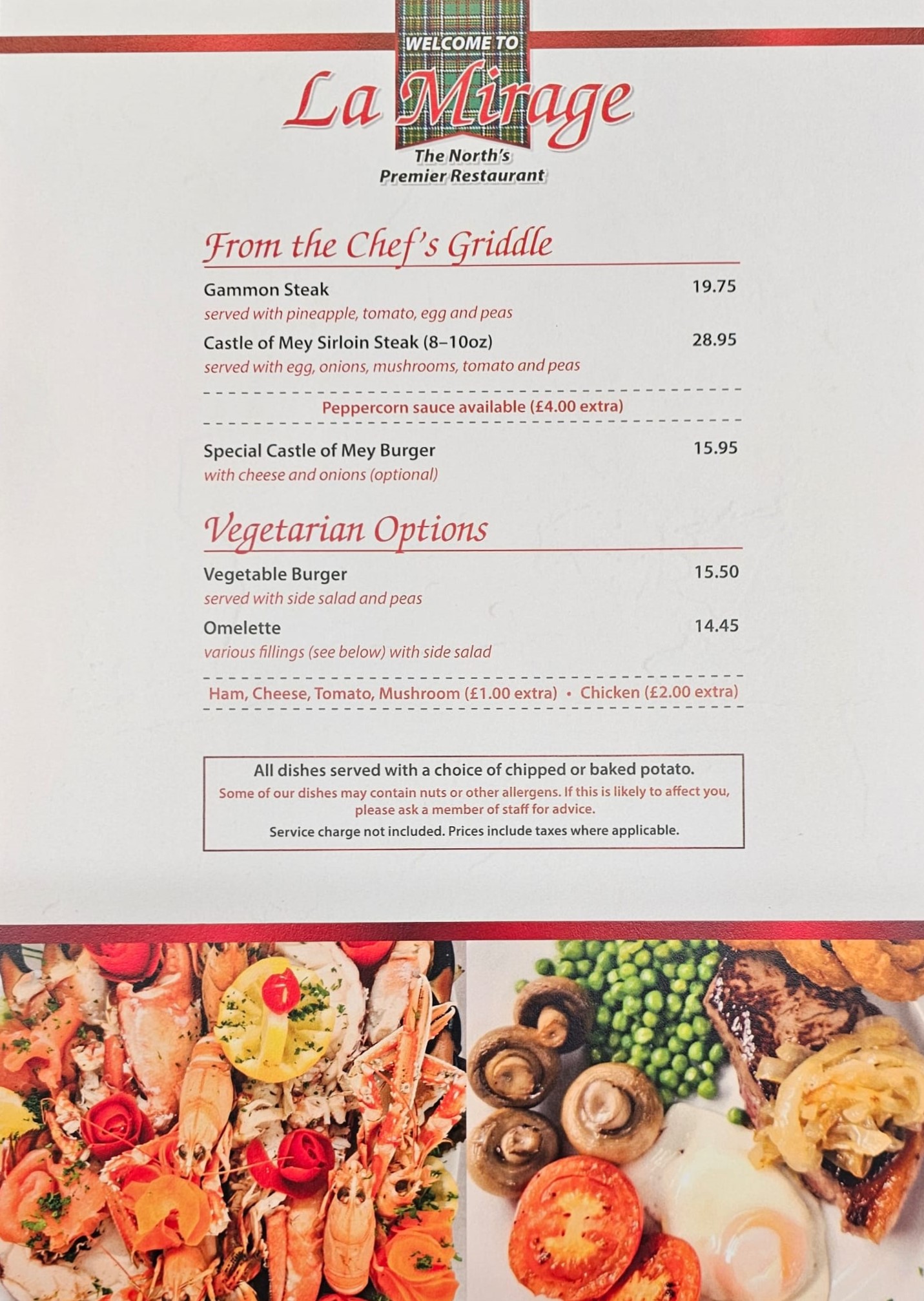 WELCOME TO
La Mirage
The North's
Premier Restaurant

From the Chef's Griddle

Gammon Steak 19.75
served with pineapple, tomato, egg and peas

Castle of Mey Sirloin Steak (8–10oz) 28.95
served with egg, onions, mushrooms, tomato and peas

Peppercorn sauce available (£4.00 extra)

Special Castle of Mey Burger 15.95
with cheese and onions (optional)

Vegetarian Options

Vegetable Burger 15.50
served with side salad and peas

Omelette 14.45
various fillings (see below) with side salad

Ham, Cheese, Tomato, Mushroom (£1.00 extra) • Chicken (£2.00 extra)

All dishes served with a choice of chipped or baked potato.
Some of our dishes may contain nuts or other allergens. If this is likely to affect you, please ask a member of staff for advice.
Service charge not included. Prices include taxes where applicable.